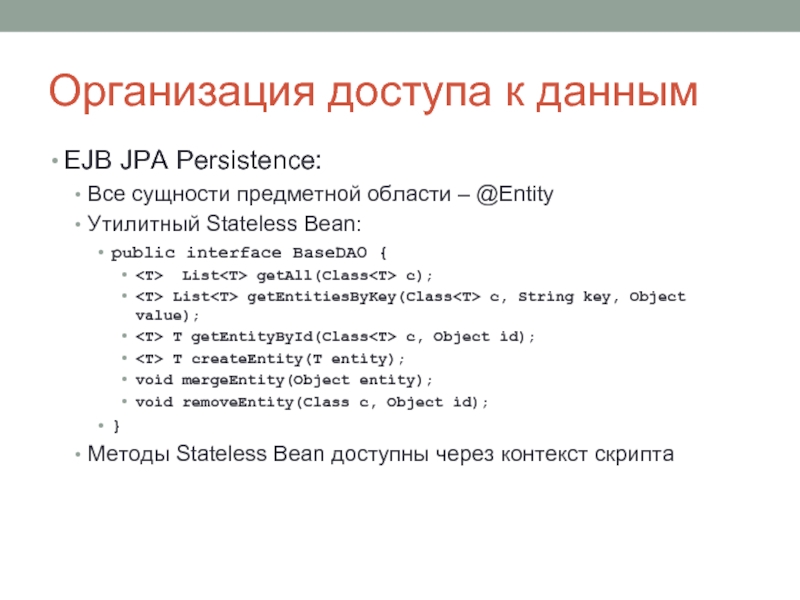 Организация доступа к данным

• EJB JPA Persistence:
  • Все сущности предметной области – @Entity
  • Утилитный Stateless Bean:
    • public interface BaseDAO {
      • <T>  List<T> getAll(Class<T> c);
      • <T> List<T> getEntitiesByKey(Class<T> c, String key, Object value);
      • <T> T getEntityById(Class<T> c, Object id);
      • <T> T createEntity(T entity);
      • void mergeEntity(Object entity);
      • void removeEntity(Class c, Object id);
    • }
  • Методы Stateless Bean доступны через контекст скрипта